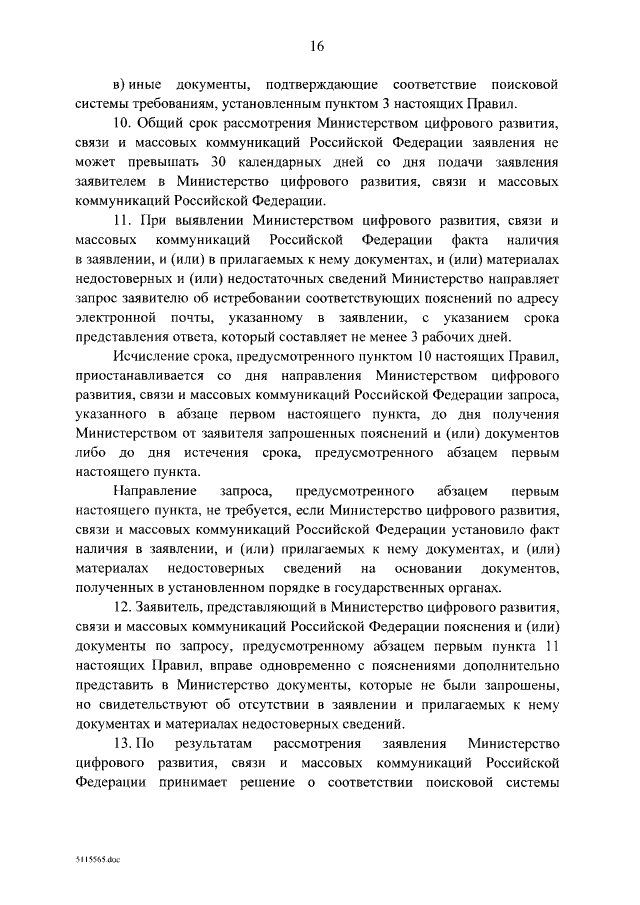 16

в) иные документы, подтверждающие соответствие поисковой системы требованиям, установленным пунктом 3 настоящих Правил.

10. Общий срок рассмотрения Министерством цифрового развития, связи и массовых коммуникаций Российской Федерации заявления не может превышать 30 календарных дней со дня подачи заявления заявителем в Министерство цифрового развития, связи и массовых коммуникаций Российской Федерации.

11. При выявлении Министерством цифрового развития, связи и массовых коммуникаций Российской Федерации факта наличия в заявлении, и (или) в прилагаемых к нему документах, и (или) материалах недостоверных и (или) недостаточных сведений Министерство направляет запрос заявителю об истребовании соответствующих пояснений по адресу электронной почты, указанному в заявлении, с указанием срока представления ответа, который составляет не менее 3 рабочих дней.

Исчисление срока, предусмотренного пунктом 10 настоящих Правил, приостанавливается со дня направления Министерством цифрового развития, связи и массовых коммуникаций Российской Федерации запроса, указанного в абзаце первом настоящего пункта, до дня получения Министерством от заявителя запрошенных пояснений и (или) документов либо до дня истечения срока, предусмотренного абзацем первым настоящего пункта.

Направление запроса, предусмотренного абзацем первым настоящего пункта, не требуется, если Министерство цифрового развития, связи и массовых коммуникаций Российской Федерации установило факт наличия в заявлении, и (или) прилагаемых к нему документах, и (или) материалах недостоверных сведений на основании документов, полученных в установленном порядке в государственных органах.

12. Заявитель, представляющий в Министерство цифрового развития, связи и массовых коммуникаций Российской Федерации пояснения и (или) документы по запросу, предусмотренному абзацем первым пункта 11 настоящих Правил, вправе одновременно с пояснениями дополнительно представить в Министерство документы, которые не были запрошены, но свидетельствуют об отсутствии в заявлении и прилагаемых к нему документах и материалах недостоверных сведений.

13. По результатам рассмотрения заявления Министерство цифрового развития, связи и массовых коммуникаций Российской Федерации принимает решение о соответствии поисковой системы

5115565.doc